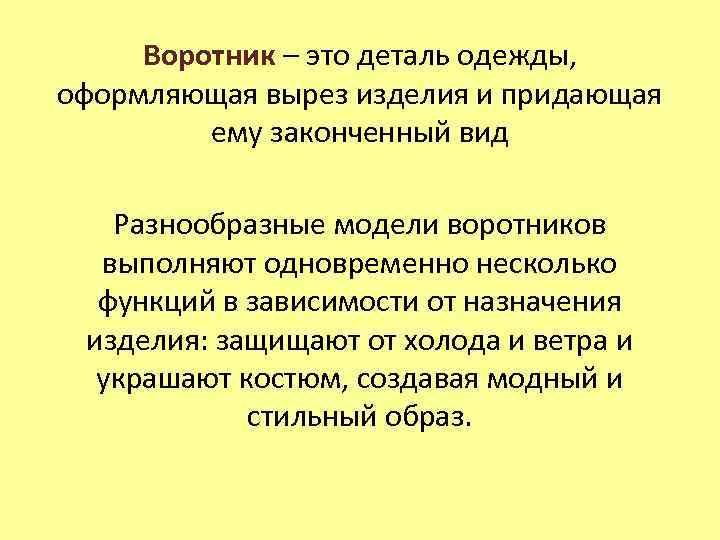 Воротник – это деталь одежды, оформляющая вырез изделия и придающая ему законченный вид

Разнообразные модели воротников выполняют одновременно несколько функций в зависимости от назначения изделия: защищают от холода и ветра и украшают костюм, создавая модный и стильный образ.